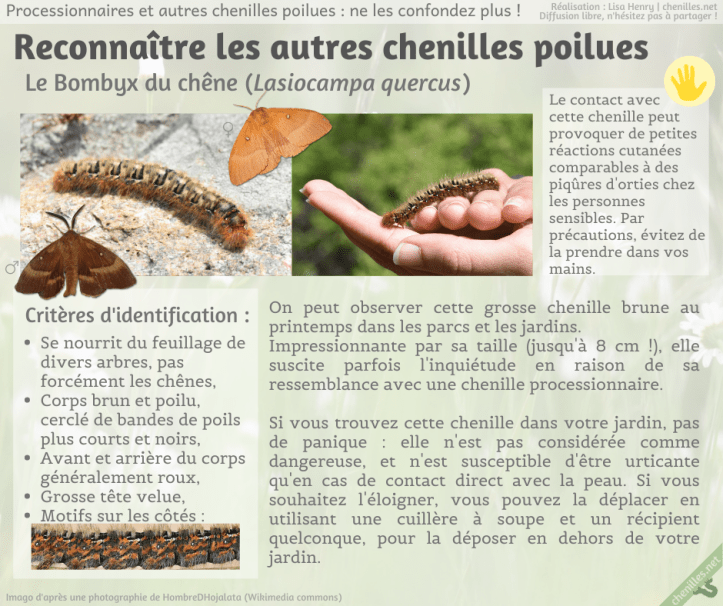 Processionnaires et autres chenilles poilues : ne les confondez plus !

Réalisation : Lisa Henry | chenilles.net
Diffusion libre, n'hésitez pas à partager !

Reconnaître les autres chenilles poilues

Le Bombyx du chêne (Lasiocampa quercus)

♀

♂

Le contact avec cette chenille peut provoquer de petites réactions cutanées comparables à des piqûres d'orties chez les personnes sensibles. Par précautions, évitez de la prendre dans vos mains.

Critères d'identification :

• Se nourrit du feuillage de divers arbres, pas forcément les chênes,
• Corps brun et poilu, cerclé de bandes de poils plus courts et noirs,
• Avant et arrière du corps généralement roux,
• Grosse tête velue,
• Motifs sur les côtés :

On peut observer cette grosse chenille brune au printemps dans les parcs et les jardins. Impressionnante par sa taille (jusqu'à 8 cm !), elle suscite parfois l'inquiétude en raison de sa ressemblance avec une chenille processionnaire.

Si vous trouvez cette chenille dans votre jardin, pas de panique : elle n'est pas considérée comme dangereuse, et n'est susceptible d'être urticante qu'en cas de contact direct avec la peau. Si vous souhaitez l'éloigner, vous pouvez la déplacer en utilisant une cuillère à soupe et un récipient quelconque, pour la déposer en dehors de votre jardin.

Imago d'après une photographie de HombreDHojalata (Wikimedia commons)

chenilles.net